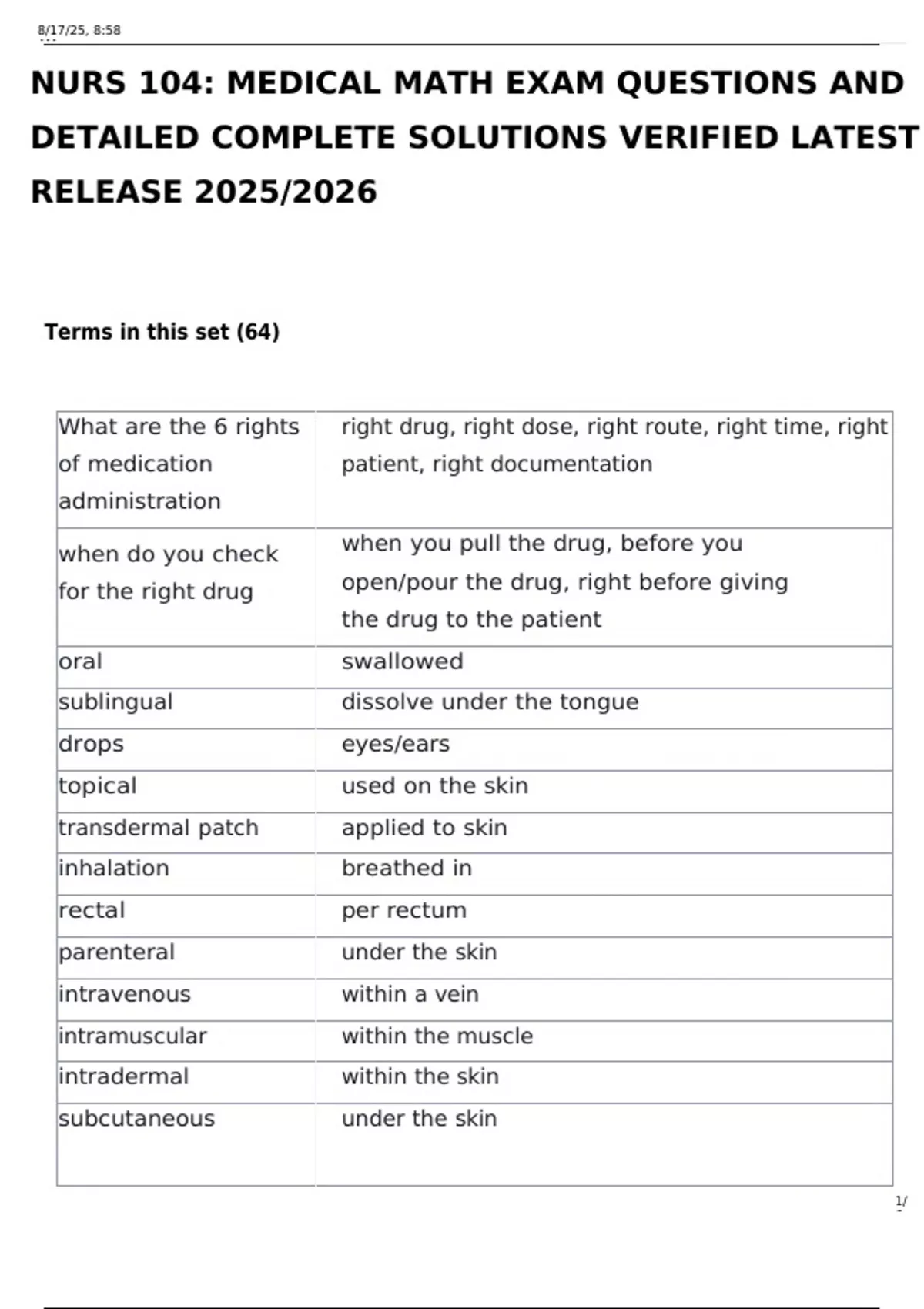 8/17/25, 8:58

NURS 104: MEDICAL MATH EXAM QUESTIONS AND DETAILED COMPLETE SOLUTIONS VERIFIED LATEST RELEASE 2025/2026

Terms in this set (64)

| What are the 6 rights of medication administration | right drug, right dose, right route, right time, right patient, right documentation |
|---|---|
| when do you check for the right drug | when you pull the drug, before you open/pour the drug, right before giving the drug to the patient |
| oral | swallowed |
| sublingual | dissolve under the tongue |
| drops | eyes/ears |
| topical | used on the skin |
| transdermal patch | applied to skin |
| inhalation | breathed in |
| rectal | per rectum |
| parenteral | under the skin |
| intravenous | within a vein |
| intramuscular | within the muscle |
| intradermal | within the skin |
| subcutaneous | under the skin |

1/